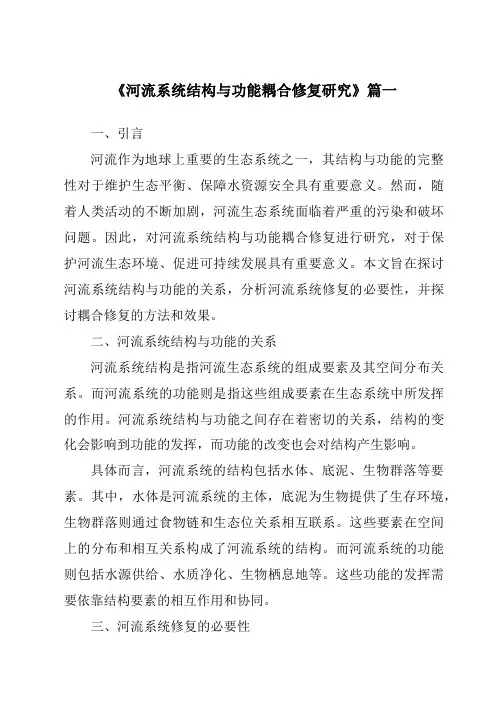 《河流系统结构与功能耦合修复研究》篇一

一、引言

河流作为地球上重要的生态系统之一，其结构与功能的完整性对于维护生态平衡、保障水资源安全具有重要意义。然而，随着人类活动的不断加剧，河流生态系统面临着严重的污染和破坏问题。因此，对河流系统结构与功能耦合修复进行研究，对于保护河流生态环境、促进可持续发展具有重要意义。本文旨在探讨河流系统结构与功能的关系，分析河流系统修复的必要性，并探讨耦合修复的方法和效果。

二、河流系统结构与功能的关系

河流系统结构是指河流生态系统的组成要素及其空间分布关系。而河流系统的功能则是指这些组成要素在生态系统中所发挥的作用。河流系统结构与功能之间存在着密切的关系，结构的变化会影响到功能的发挥，而功能的改变也会对结构产生影响。

具体而言，河流系统的结构包括水体、底泥、生物群落等要素。其中，水体是河流系统的主体，底泥为生物提供了生存环境，生物群落则通过食物链和生态位关系相互联系。这些要素在空间上的分布和相互关系构成了河流系统的结构。而河流系统的功能则包括水源供给、水质净化、生物栖息地等。这些功能的发挥需要依靠结构要素的相互作用和协同。

三、河流系统修复的必要性